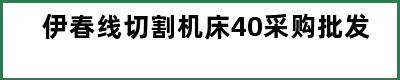 伊春线切割机床40采购批发